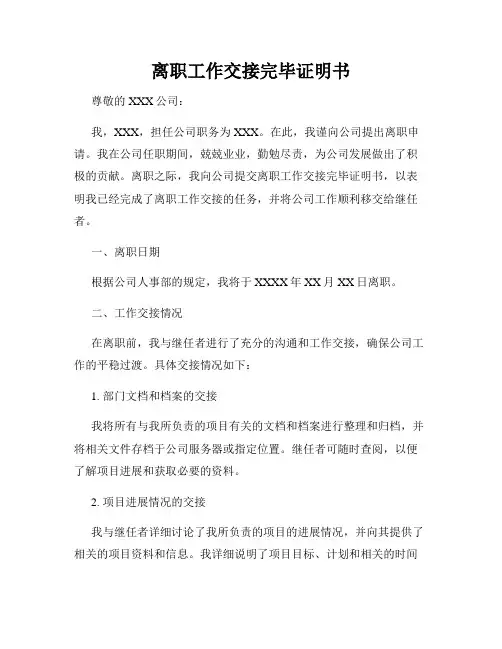 离职工作交接完毕证明书

尊敬的 XXX 公司：

我，XXX，担任公司职务为 XXX。在此，我谨向公司提出离职申请。我在公司任职期间，兢兢业业，勤勉尽责，为公司发展做出了积极的贡献。离职之际，我向公司提交离职工作交接完毕证明书，以表明我已经完成了离职工作交接的任务，并将公司工作顺利移交给继任者。

一、离职日期

根据公司人事部的规定，我将于 XXXX 年 XX 月 XX 日离职。

二、工作交接情况

在离职前，我与继任者进行了充分的沟通和工作交接，确保公司工作的平稳过渡。具体交接情况如下：

1. 部门文档和档案的交接

我将所有与我所负责的项目有关的文档和档案进行整理和归档，并将相关文件存档于公司服务器或指定位置。继任者可随时查阅，以便了解项目进展和获取必要的资料。

2. 项目进展情况的交接

我与继任者详细讨论了我所负责的项目的进展情况，并向其提供了相关的项目资料和信息。我详细说明了项目目标、计划和相关的时间